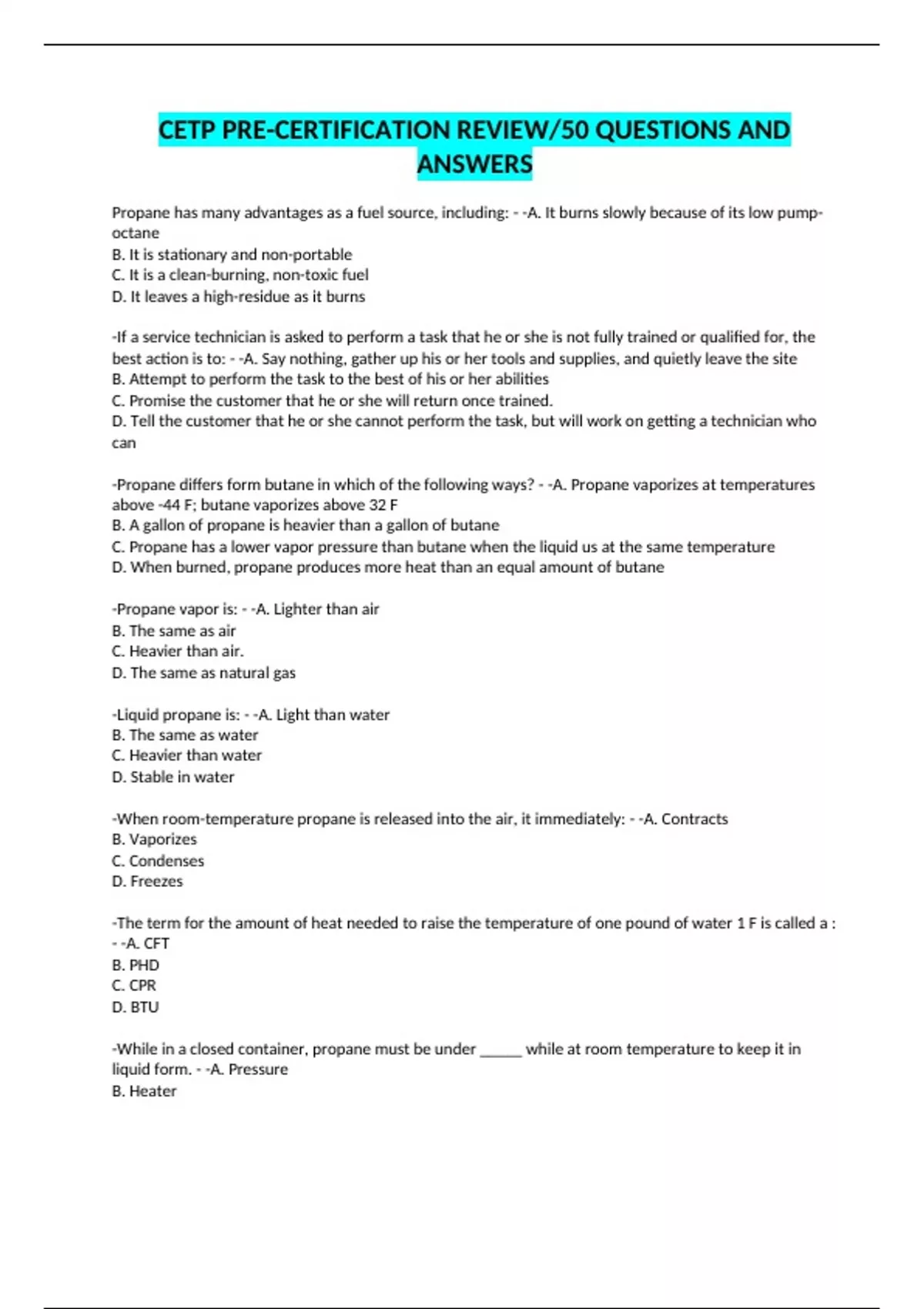 CETP PRE-CERTIFICATION REVIEW/50 QUESTIONS AND ANSWERS

Propane has many advantages as a fuel source, including: - -A. It burns slowly because of its low pump-octane
B. It is stationary and non-portable
C. It is a clean-burning, non-toxic fuel
D. It leaves a high-residue as it burns

-If a service technician is asked to perform a task that he or she is not fully trained or qualified for, the best action is to: - -A. Say nothing, gather up his or her tools and supplies, and quietly leave the site
B. Attempt to perform the task to the best of his or her abilities
C. Promise the customer that he or she will return once trained.
D. Tell the customer that he or she cannot perform the task, but will work on getting a technician who can

-Propane differs form butane in which of the following ways? - -A. Propane vaporizes at temperatures above -44 F; butane vaporizes above 32 F
B. A gallon of propane is heavier than a gallon of butane
C. Propane has a lower vapor pressure than butane when the liquid us at the same temperature
D. When burned, propane produces more heat than an equal amount of butane

-Propane vapor is: - -A. Lighter than air
B. The same as air
C. Heavier than air.
D. The same as natural gas

-Liquid propane is: - -A. Light than water
B. The same as water
C. Heavier than water
D. Stable in water

-When room-temperature propane is released into the air, it immediately: - -A. Contracts
B. Vaporizes
C. Condenses
D. Freezes

-The term for the amount of heat needed to raise the temperature of one pound of water 1 F is called a : - -A. CFT
B. PHD
C. CPR
D. BTU

-While in a closed container, propane must be under ______ while at room temperature to keep it in liquid form. - -A. Pressure
B. Heater